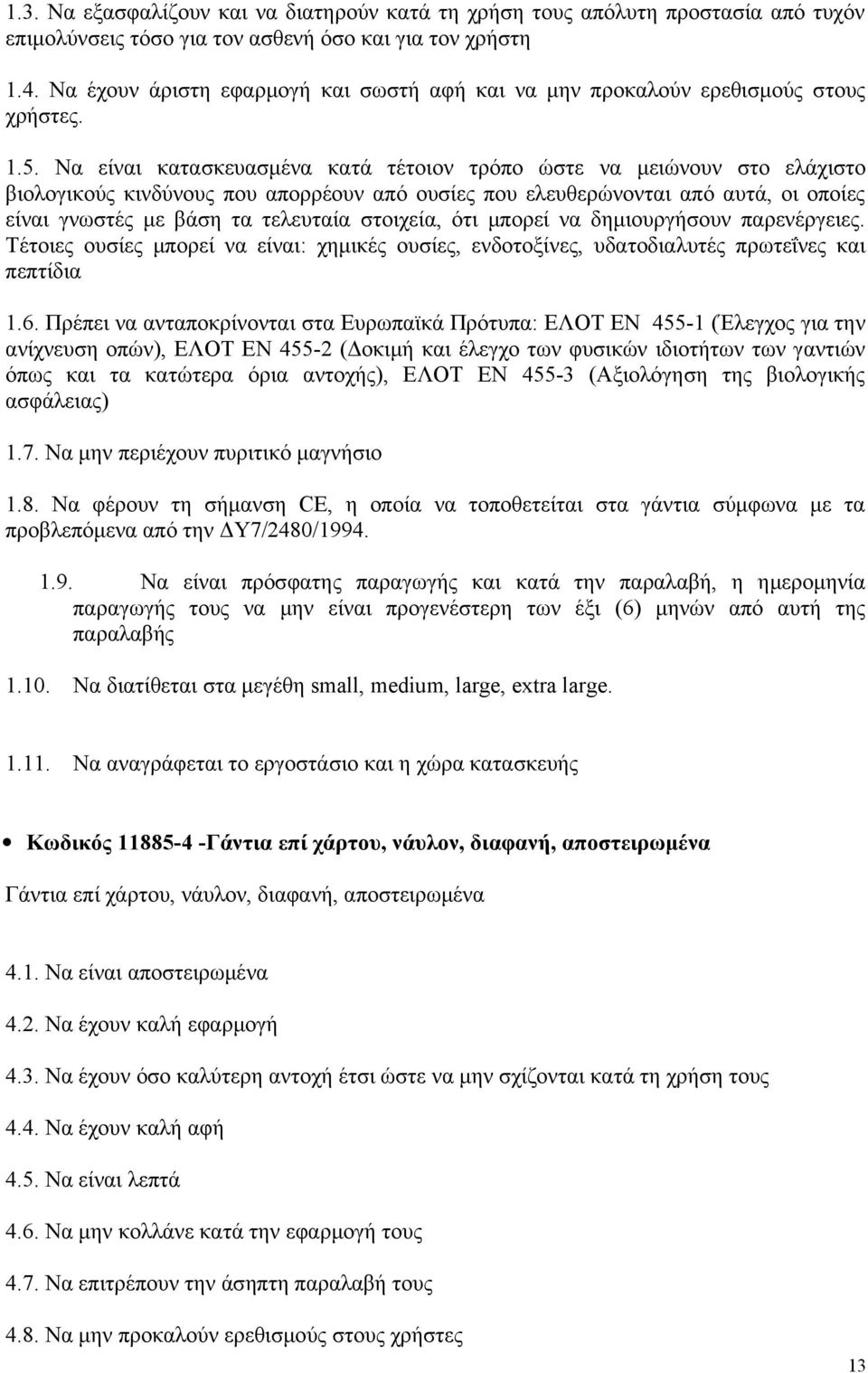 1.3. Να εξασφαλίζουν και να διατηρούν κατά τη χρήση τους απόλυτη προστασία από τυχόν επιμολύνσεις τόσο για τον ασθενή όσο και για τον χρήστη

1.4. Να έχουν άριστη εφαρμογή και σωστή αφή και να μην προκαλούν ερεθισμούς στους χρήστες.

1.5. Να είναι κατασκευασμένα κατά τέτοιον τρόπο ώστε να μειώνουν στο ελάχιστο βιολογικούς κινδύνους που απορρέουν από ουσίες που ελευθερώνονται από αυτά, οι οποίες είναι γνωστές με βάση τα τελευταία στοιχεία, ότι μπορεί να δημιουργήσουν παρενέργειες. Τέτοιες ουσίες μπορεί να είναι: χημικές ουσίες, ενδοτοξίνες, υδατοδιαλυτές πρωτεΐνες και πεπτίδια

1.6. Πρέπει να ανταποκρίνονται στα Ευρωπαϊκά Πρότυπα: ΕΛΟΤ ΕΝ 455-1 (Έλεγχος για την ανίχνευση οπών), ΕΛΟΤ ΕΝ 455-2 (Δοκιμή και έλεγχο των φυσικών ιδιοτήτων των γαντιών όπως και τα κατώτερα όρια αντοχής), ΕΛΟΤ ΕΝ 455-3 (Αξιολόγηση της βιολογικής ασφάλειας)

1.7. Να μην περιέχουν πυριτικό μαγνήσιο

1.8. Να φέρουν τη σήμανση CE, η οποία να τοποθετείται στα γάντια σύμφωνα με τα προβλεπόμενα από την ΔΥ7/2480/1994.

1.9. Να είναι πρόσφατης παραγωγής και κατά την παραλαβή, η ημερομηνία παραγωγής τους να μην είναι προγενέστερη των έξι (6) μηνών από αυτή της παραλαβής

1.10. Να διατίθεται στα μεγέθη small, medium, large, extra large.

1.11. Να αναγράφεται το εργοστάσιο και η χώρα κατασκευής

• Κωδικός 11885-4 -Γάντια επί χάρτου, νάυλον, διαφανή, αποστειρωμένα

Γάντια επί χάρτου, νάυλον, διαφανή, αποστειρωμένα

4.1. Να είναι αποστειρωμένα

4.2. Να έχουν καλή εφαρμογή

4.3. Να έχουν όσο καλύτερη αντοχή έτσι ώστε να μην σχίζονται κατά τη χρήση τους

4.4. Να έχουν καλή αφή

4.5. Να είναι λεπτά

4.6. Να μην κολλάνε κατά την εφαρμογή τους

4.7. Να επιτρέπουν την άσηπτη παραλαβή τους

4.8. Να μην προκαλούν ερεθισμούς στους χρήστες

13